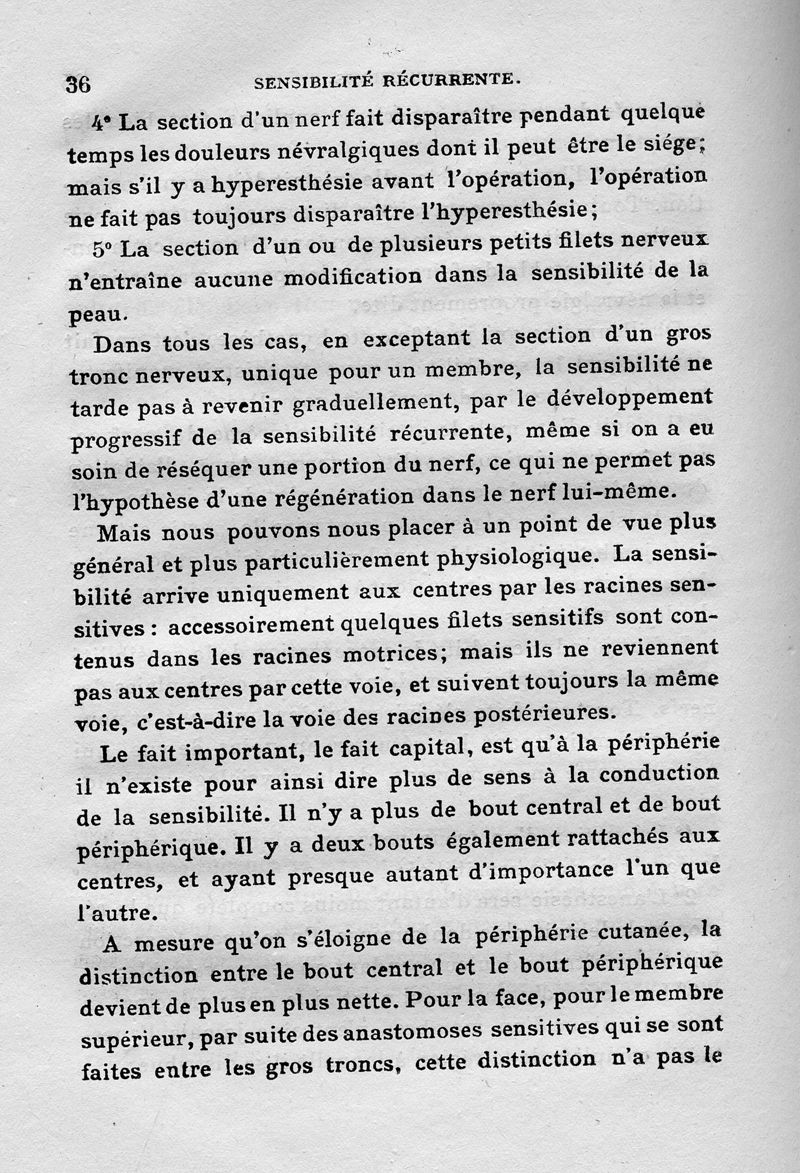 36 SENSIBILITÉ RÉCURRENTE.

4° La section d'un nerf fait disparaître pendant quelque temps les douleurs névralgiques dont il peut être le siége; mais s'il y a hyperesthésie avant l'opération, l'opération ne fait pas toujours disparaître l'hyperesthésie;

5° La section d'un ou de plusieurs petits filets nerveux n'entraîne aucune modification dans la sensibilité de la peau.

Dans tous les cas, en exceptant la section d'un gros tronc nerveux, unique pour un membre, la sensibilité ne tarde pas à revenir graduellement, par le développement progressif de la sensibilité récurrente, même si on a eu soin de réséquer une portion du nerf, ce qui ne permet pas l'hypothèse d'une régénération dans le nerf lui-même.

Mais nous pouvons nous placer à un point de vue plus général et plus particulièrement physiologique. La sensibilité arrive uniquement aux centres par les racines sensitives : accessoirement quelques filets sensitifs sont contenus dans les racines motrices; mais ils ne reviennent pas aux centres par cette voie, et suivent toujours la même voie, c'est-à-dire la voie des racines postérieures.

Le fait important, le fait capital, est qu'à la périphérie il n'existe pour ainsi dire plus de sens à la conduction de la sensibilité. Il n'y a plus de bout central et de bout périphérique. Il y a deux bouts également rattachés aux centres, et ayant presque autant d'importance l'un que l'autre.

A mesure qu'on s'éloigne de la périphérie cutanée, la distinction entre le bout central et le bout périphérique devient de plus en plus nette. Pour la face, pour le membre supérieur, par suite des anastomoses sensitives qui se sont faites entre les gros troncs, cette distinction n'a pas le